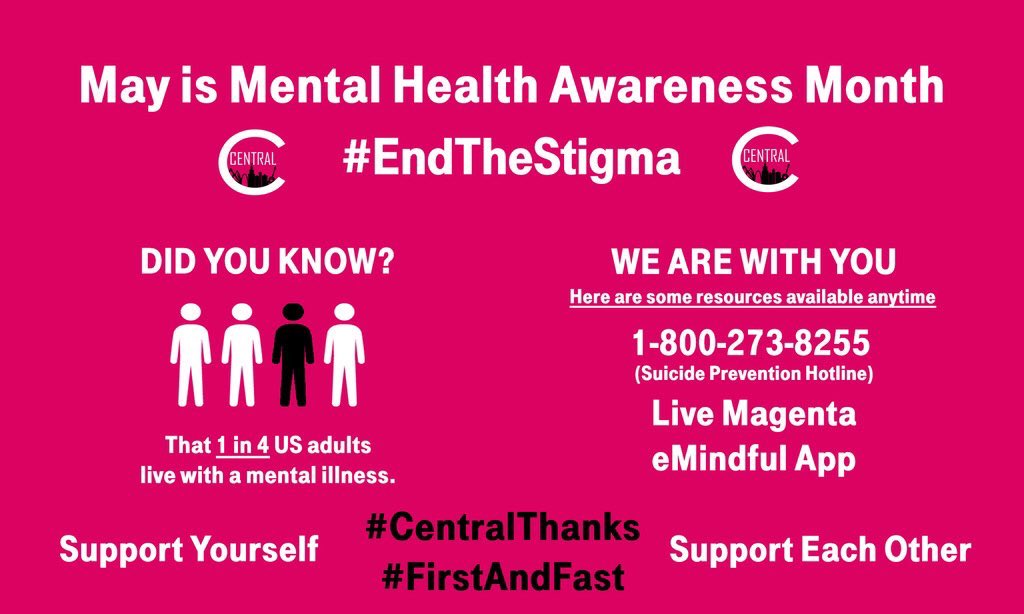 May is Mental Health Awareness Month

CENTRAL

#EndTheStigma

CENTRAL

DID YOU KNOW?

That 1 in 4 US adults live with a mental illness.

WE ARE WITH YOU

Here are some resources available anytime

1-800-273-8255

(Suicide Prevention Hotline)

Live Magenta

eMindful App

Support Yourself

#CentralThanks
#FirstAndFast

Support Each Other